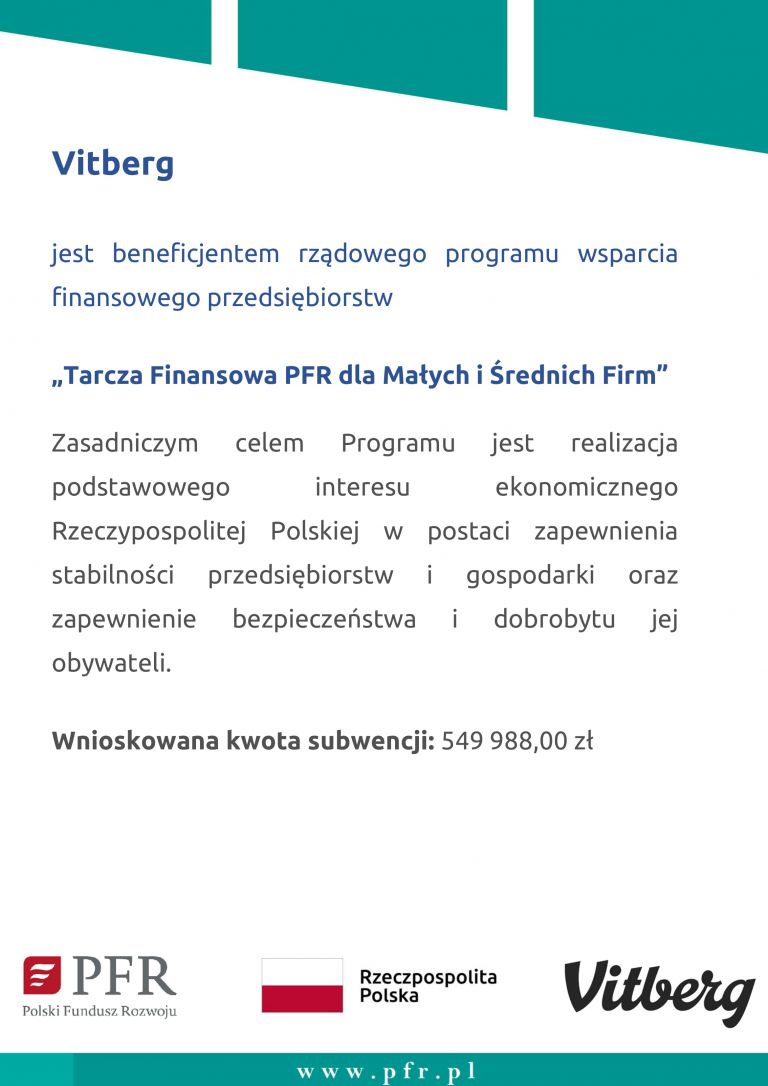 Vitberg

jest beneficjentem rządowego programu wsparcia finansowego przedsiębiorstw

„Tarcza Finansowa PFR dla Małych i Średnich Firm”

Zasadniczym celem Programu jest realizacja podstawowego interesu ekonomicznego Rzeczypospolitej Polskiej w postaci zapewnienia stabilności przedsiębiorstw i gospodarki oraz zapewnienie bezpieczeństwa i dobrobytu jej obywateli.

Wnioskowana kwota subwencji: 549 988,00 zł

PFR
Polski Fundusz Rozwoju

Rzeczpospolita Polska

Vitberg

www.pfr.pl